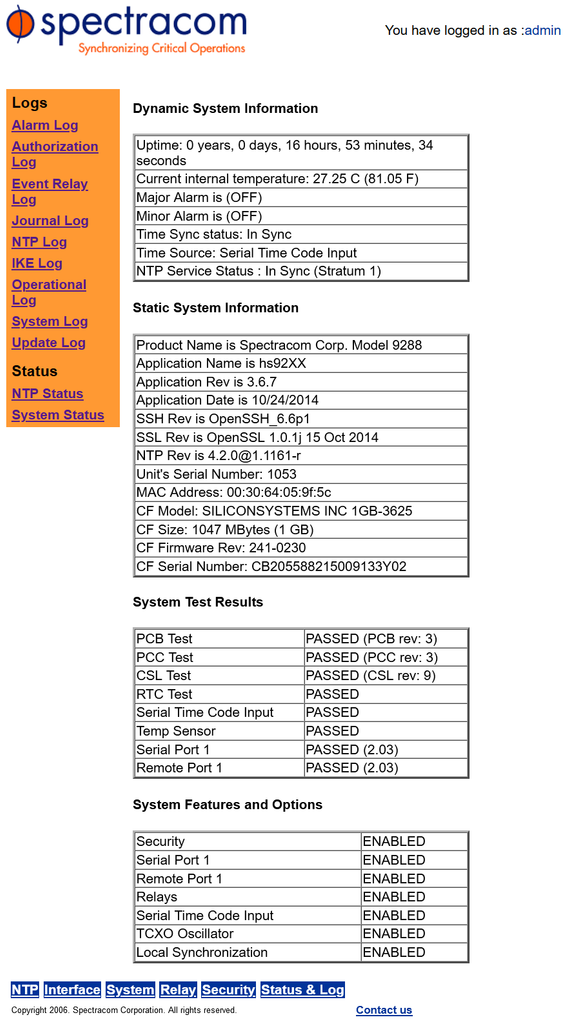 spectracom
Synchronizing Critical Operations

You have logged in as :admin

Logs
Alarm Log
Authorization Log
Event Relay Log
Journal Log
NTP Log
IKE Log
Operational Log
System Log
Update Log

Status
NTP Status
System Status

Dynamic System Information

| Uptime: 0 years, 0 days, 16 hours, 53 minutes, 34 seconds |
|---|
| Current internal temperature: 27.25 C (81.05 F) |
| Major Alarm is (OFF) |
| Minor Alarm is (OFF) |
| Time Sync status: In Sync |
| Time Source: Serial Time Code Input |
| NTP Service Status : In Sync (Stratum 1) |

Static System Information

| Product Name is Spectracom Corp. Model 9288 |
|---|
| Application Name is hs92XX |
| Application Rev is 3.6.7 |
| Application Date is 10/24/2014 |
| SSH Rev is OpenSSH_6.6p1 |
| SSL Rev is OpenSSL 1.0.1j 15 Oct 2014 |
| NTP Rev is 4.2.0@1.1161-r |
| Unit's Serial Number: 1053 |
| MAC Address: 00:30:64:05:9f:5c |
| CF Model: SILICONSYSTEMS INC 1GB-3625 |
| CF Size: 1047 MBytes (1 GB) |
| CF Firmware Rev: 241-0230 |
| CF Serial Number: CB205588215009133Y02 |

System Test Results

| PCB Test | PASSED (PCB rev: 3) |
|---|---|
| PCC Test | PASSED (PCC rev: 3) |
| CSL Test | PASSED (CSL rev: 9) |
| RTC Test | PASSED |
| Serial Time Code Input | PASSED |
| Temp Sensor | PASSED |
| Serial Port 1 | PASSED (2.03) |
| Remote Port 1 | PASSED (2.03) |

System Features and Options

| Security | ENABLED |
|---|---|
| Serial Port 1 | ENABLED |
| Remote Port 1 | ENABLED |
| Relays | ENABLED |
| Serial Time Code Input | ENABLED |
| TCXO Oscillator | ENABLED |
| Local Synchronization | ENABLED |

NTP Interface System Relay Security Status & Log

Copyright 2006. Spectracom Corporation. All rights reserved.
Contact us